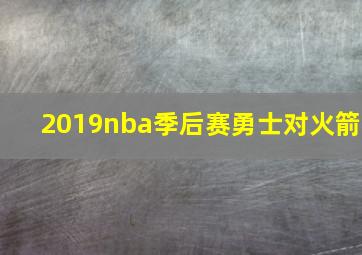 2019nba季后赛勇士对火箭